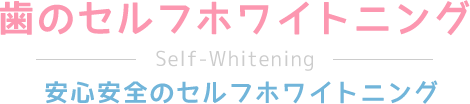 歯のセルフホワイトニング

Self-Whitening

安心安全のセルフホワイトニング